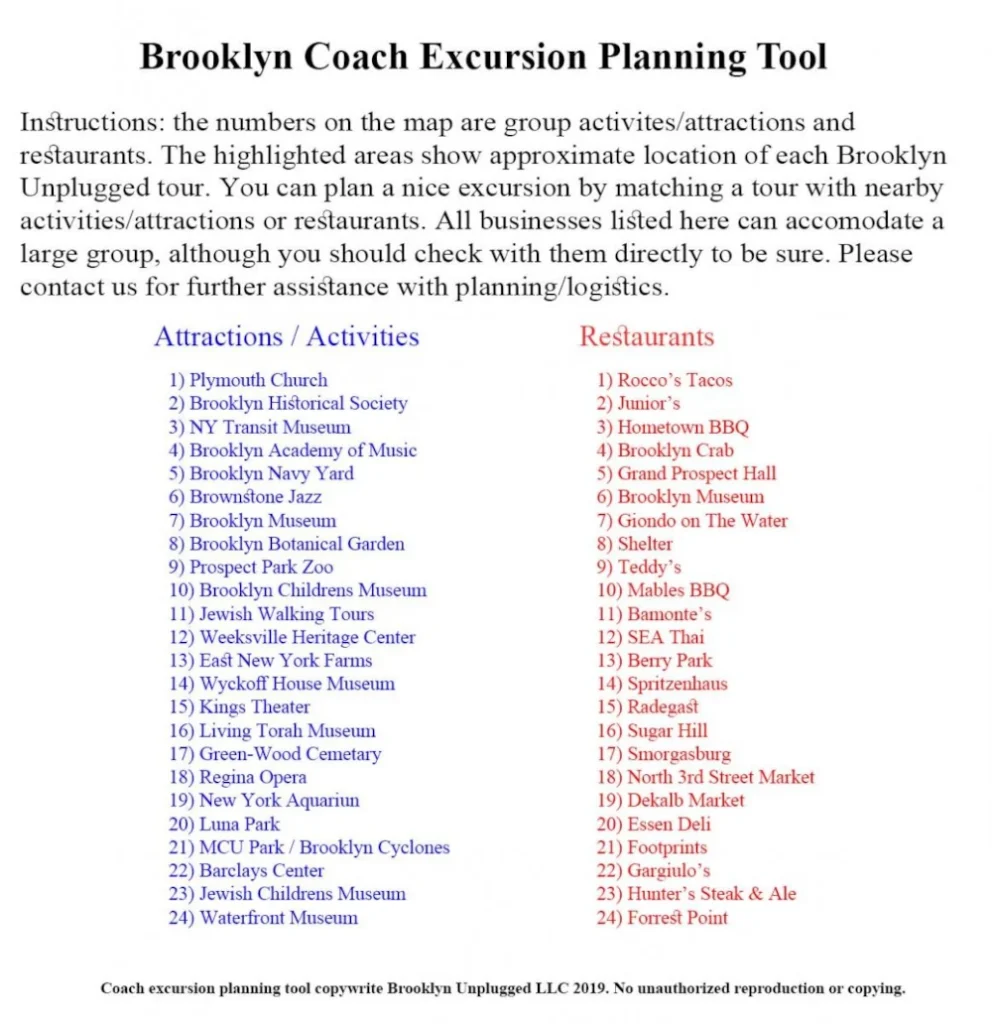 Brooklyn Coach Excursion Planning Tool

Instructions: the numbers on the map are group activites/attractions and restaurants. The highlighted areas show approximate location of each Brooklyn Unplugged tour. You can plan a nice excursion by matching a tour with nearby activities/attractions or restaurants. All businesses listed here can accomodate a large group, although you should check with them directly to be sure. Please contact us for further assistance with planning/logistics.

Attractions / Activities

1) Plymouth Church
2) Brooklyn Historical Society
3) NY Transit Museum
4) Brooklyn Academy of Music
5) Brooklyn Navy Yard
6) Brownstone Jazz
7) Brooklyn Museum
8) Brooklyn Botanical Garden
9) Prospect Park Zoo
10) Brooklyn Childrens Museum
11) Jewish Walking Tours
12) Weeksville Heritage Center
13) East New York Farms
14) Wyckoff House Museum
15) Kings Theater
16) Living Torah Museum
17) Green-Wood Cemetary
18) Regina Opera
19) New York Aquariun
20) Luna Park
21) MCU Park / Brooklyn Cyclones
22) Barclays Center
23) Jewish Childrens Museum
24) Waterfront Museum

Restaurants

1) Rocco's Tacos
2) Junior's
3) Hometown BBQ
4) Brooklyn Crab
5) Grand Prospect Hall
6) Brooklyn Museum
7) Giondo on The Water
8) Shelter
9) Teddy's
10) Mables BBQ
11) Bamonte's
12) SEA Thai
13) Berry Park
14) Spritzenhaus
15) Radegast
16) Sugar Hill
17) Smorgasburg
18) North 3rd Street Market
19) Dekalb Market
20) Essen Deli
21) Footprints
22) Gargiulo's
23) Hunter's Steak & Ale
24) Forrest Point

Coach excursion planning tool copywrite Brooklyn Unplugged LLC 2019. No unauthorized reproduction or copying.